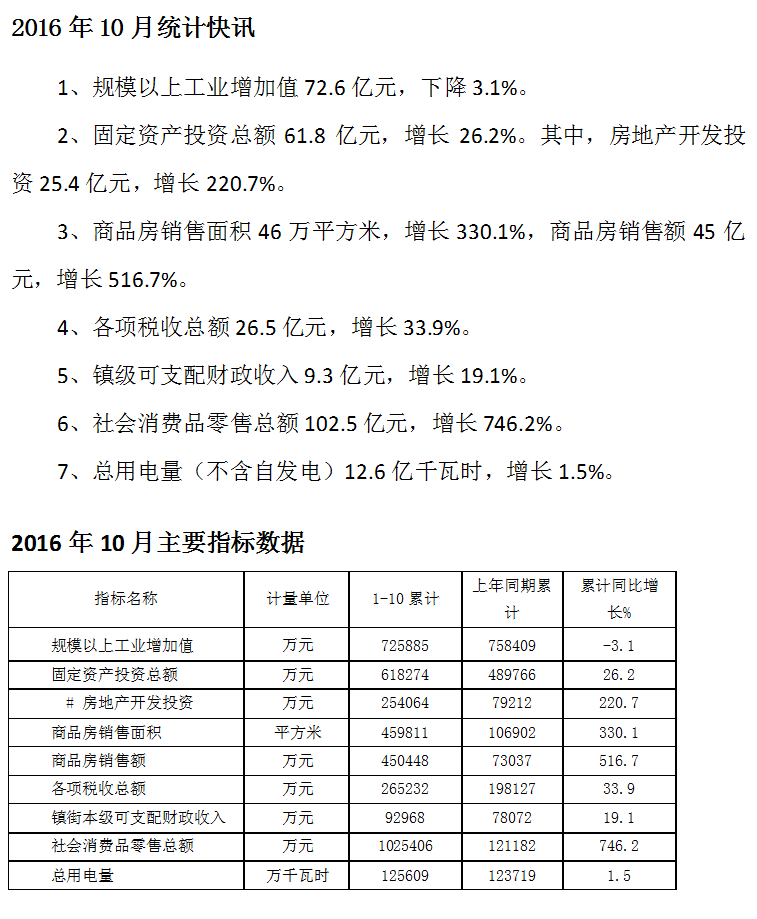 2016 年 10 月统计快讯

1、规模以上工业增加值 72.6 亿元，下降 3.1%。

2、固定资产投资总额 61.8 亿元，增长 26.2%。其中，房地产开发投资 25.4 亿元，增长 220.7%。

3、商品房销售面积 46 万平方米，增长 330.1%，商品房销售额 45 亿元，增长 516.7%。

4、各项税收总额 26.5 亿元，增长 33.9%。

5、镇级可支配财政收入 9.3 亿元，增长 19.1%。

6、社会消费品零售总额 102.5 亿元，增长 746.2%。

7、总用电量（不含自发电）12.6 亿千瓦时，增长 1.5%。

2016 年 10 月主要指标数据

| 指标名称 | 计量单位 | 1-10 累计 | 上年同期累计 | 累计同比增长% |
|---|---|---|---|---|
| 规模以上工业增加值 | 万元 | 725885 | 758409 | -3.1 |
| 固定资产投资总额 | 万元 | 618274 | 489766 | 26.2 |
| # 房地产开发投资 | 万元 | 254064 | 79212 | 220.7 |
| 商品房销售面积 | 平方米 | 459811 | 106902 | 330.1 |
| 商品房销售额 | 万元 | 450448 | 73037 | 516.7 |
| 各项税收总额 | 万元 | 265232 | 198127 | 33.9 |
| 镇街本级可支配财政收入 | 万元 | 92968 | 78072 | 19.1 |
| 社会消费品零售总额 | 万元 | 1025406 | 121182 | 746.2 |
| 总用电量 | 万千瓦时 | 125609 | 123719 | 1.5 |